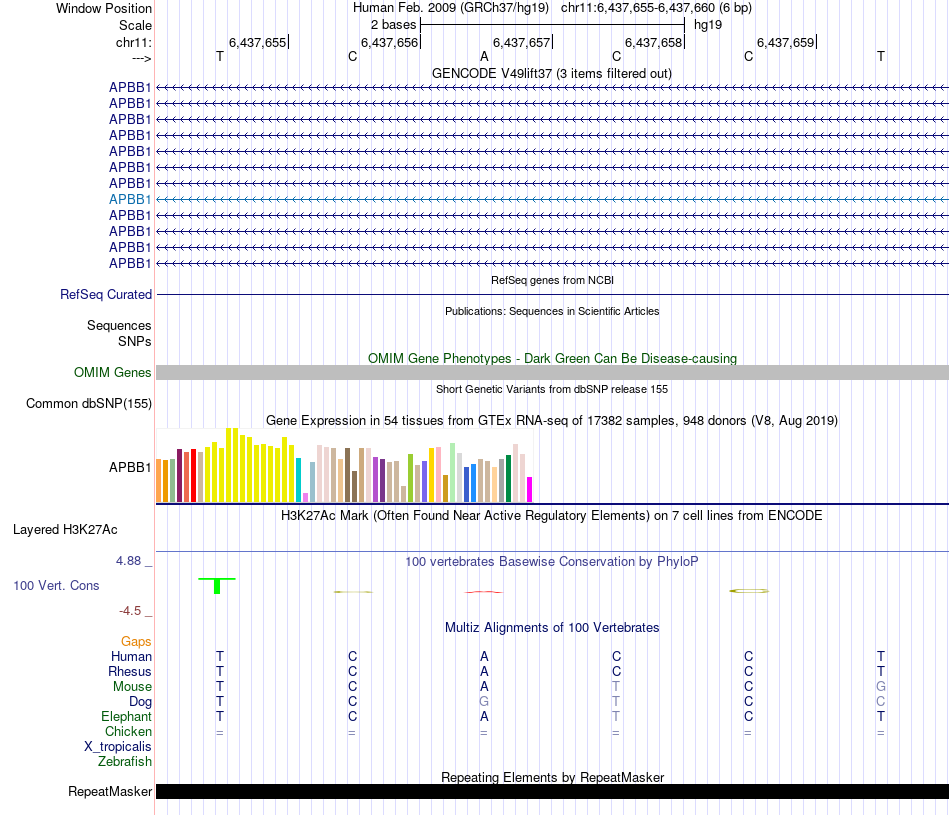 Window Position Human Feb. 2009 (GRCh37/hg19) chr11:6,437,655-6,437,660 (6 bp)
Scale 2 bases hg19
chr11: 6,437,655 6,437,656 6,437,657 6,437,658 6,437,659
---> T C A C C T
GENCODE V49lift37 (3 items filtered out)
APBB1
APBB1
APBB1
APBB1
APBB1
APBB1
APBB1
APBB1
APBB1
APBB1
APBB1
APBB1
RefSeq genes from NCBI
RefSeq Curated
Publications: Sequences in Scientific Articles
Sequences
SNPs
OMIM Gene Phenotypes - Dark Green Can Be Disease-causing
OMIM Genes
Short Genetic Variants from dbSNP release 155
Common dbSNP(155)
Gene Expression in 54 tissues from GTEx RNA-seq of 17382 samples, 948 donors (V8, Aug 2019)
APBB1
H3K27Ac Mark (Often Found Near Active Regulatory Elements) on 7 cell lines from ENCODE
Layered H3K27Ac
4.88 _ 100 vertebrates Basewise Conservation by PhyloP
100 Vert. Cons
-4.5 _
Multiz Alignments of 100 Vertebrates
Gaps
Human T C A C C T
Rhesus T C A C C T
Mouse T C A T C G
Dog T C G T C C
Elephant T C A T C T
Chicken = = = = = =
X_tropicalis
Zebrafish
Repeating Elements by RepeatMasker
RepeatMasker